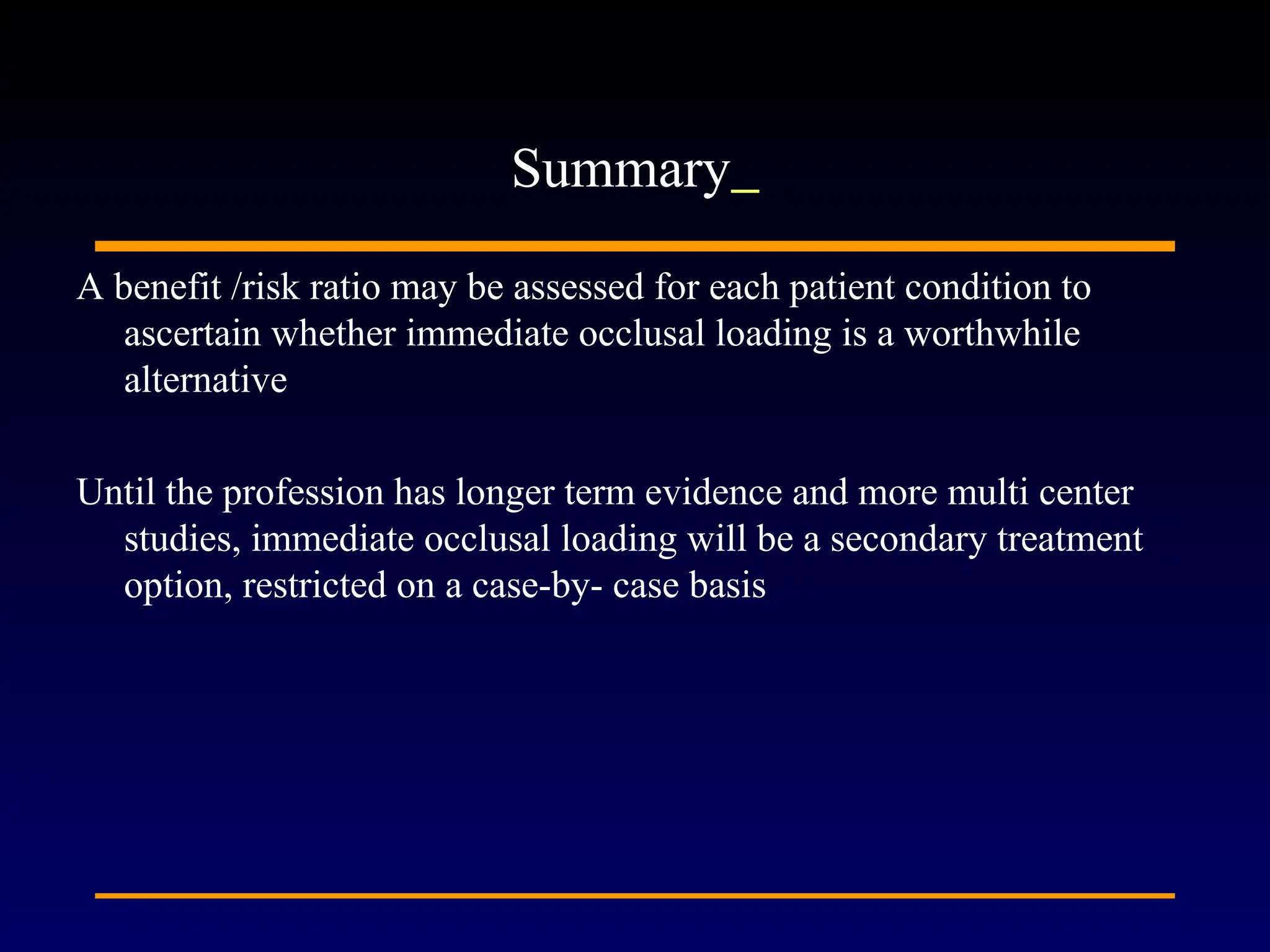 Summary_

A benefit /risk ratio may be assessed for each patient condition to ascertain whether immediate occlusal loading is a worthwhile alternative

Until the profession has longer term evidence and more multi center studies, immediate occlusal loading will be a secondary treatment option, restricted on a case-by- case basis